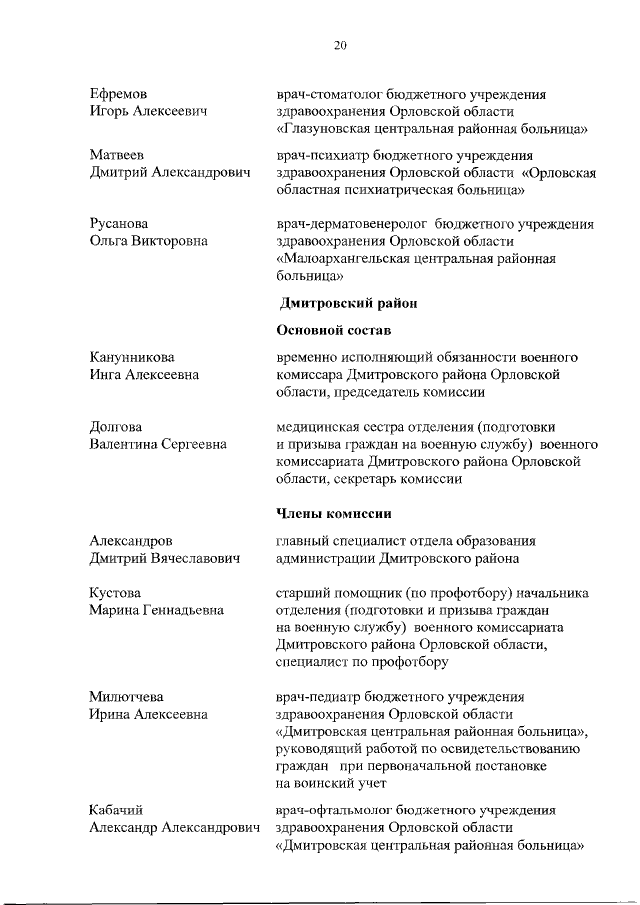 20

Ефремов
Игорь Алексеевич

врач-стоматолог бюджетного учреждения здравоохранения Орловской области «Глазуновская центральная районная больница»

Матвеев
Дмитрий Александрович

врач-психиатр бюджетного учреждения здравоохранения Орловской области «Орловская областная психиатрическая больница»

Русанова
Ольга Викторовна

врач-дерматовенеролог бюджетного учреждения здравоохранения Орловской области «Малоархангельская центральная районная больница»

Дмитровский район

Основной состав

Канунникова
Инга Алексеевна

временно исполняющий обязанности военного комиссара Дмитровского района Орловской области, председатель комиссии

Долгова
Валентина Сергеевна

медицинская сестра отделения (подготовки и призыва граждан на военную службу) военного комиссариата Дмитровского района Орловской области, секретарь комиссии

Члены комиссии

Александров
Дмитрий Вячеславович

главный специалист отдела образования администрации Дмитровского района

Кустова
Марина Геннадьевна

старший помощник (по профотбору) начальника отделения (подготовки и призыва граждан на военную службу) военного комиссариата Дмитровского района Орловской области, специалист по профотбору

Милютчева
Ирина Алексеевна

врач-педиатр бюджетного учреждения здравоохранения Орловской области «Дмитровская центральная районная больница», руководящий работой по освидетельствованию граждан при первоначальной постановке на воинский учет

Кабачий
Александр Александрович

врач-офтальмолог бюджетного учреждения здравоохранения Орловской области «Дмитровская центральная районная больница»